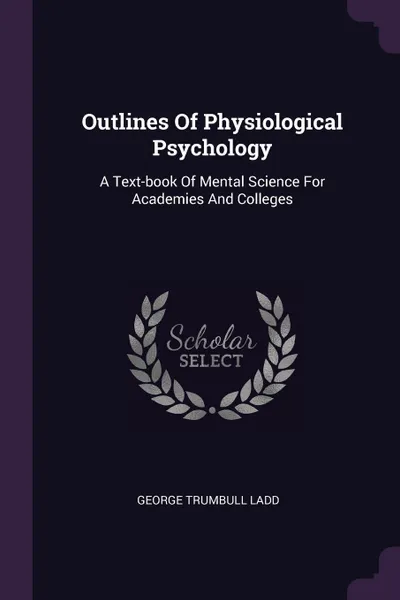 Outlines Of Physiological Psychology

A Text-book Of Mental Science For Academies And Colleges

Scholar
SELECT

GEORGE TRUMBULL LADD